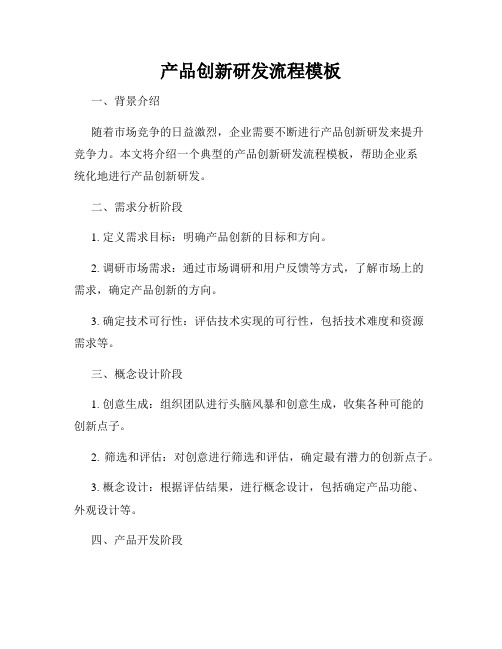 产品创新研发流程模板

一、背景介绍

随着市场竞争的日益激烈，企业需要不断进行产品创新研发来提升竞争力。本文将介绍一个典型的产品创新研发流程模板，帮助企业系统化地进行产品创新研发。

二、需求分析阶段

1. 定义需求目标：明确产品创新的目标和方向。

2. 调研市场需求：通过市场调研和用户反馈等方式，了解市场上的需求，确定产品创新的方向。

3. 确定技术可行性：评估技术实现的可行性，包括技术难度和资源需求等。

三、概念设计阶段

1. 创意生成：组织团队进行头脑风暴和创意生成，收集各种可能的创新点子。

2. 筛选和评估：对创意进行筛选和评估，确定最有潜力的创新点子。

3. 概念设计：根据评估结果，进行概念设计，包括确定产品功能、外观设计等。

四、产品开发阶段